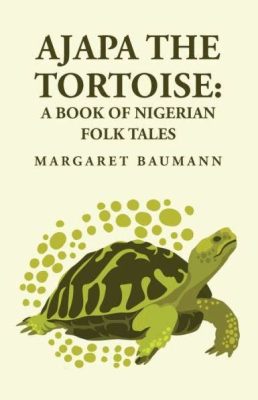 AJAPA THE TORTOISE: A BOOK OF NIGERIAN FOLK TALES

MARGARET BAUMANN